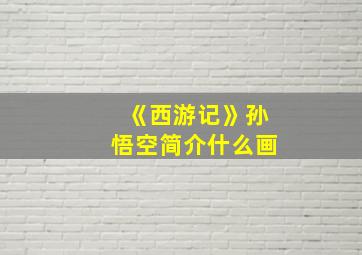 《西游记》孙悟空简介什么画